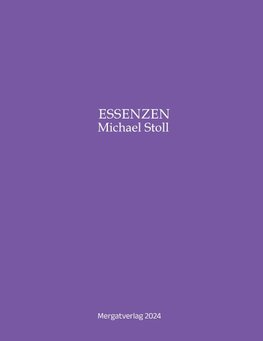 ESSENZEN
Michael Stoll

Mergatverlag 2024